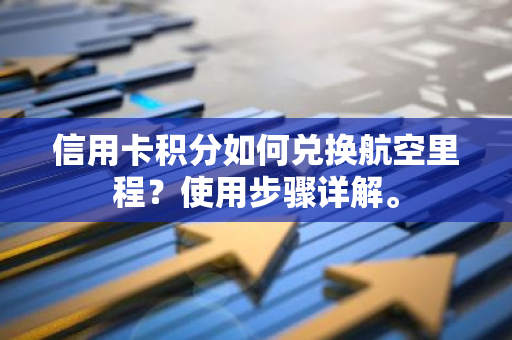 信用卡积分如何兑换航空里程？使用步骤详解。